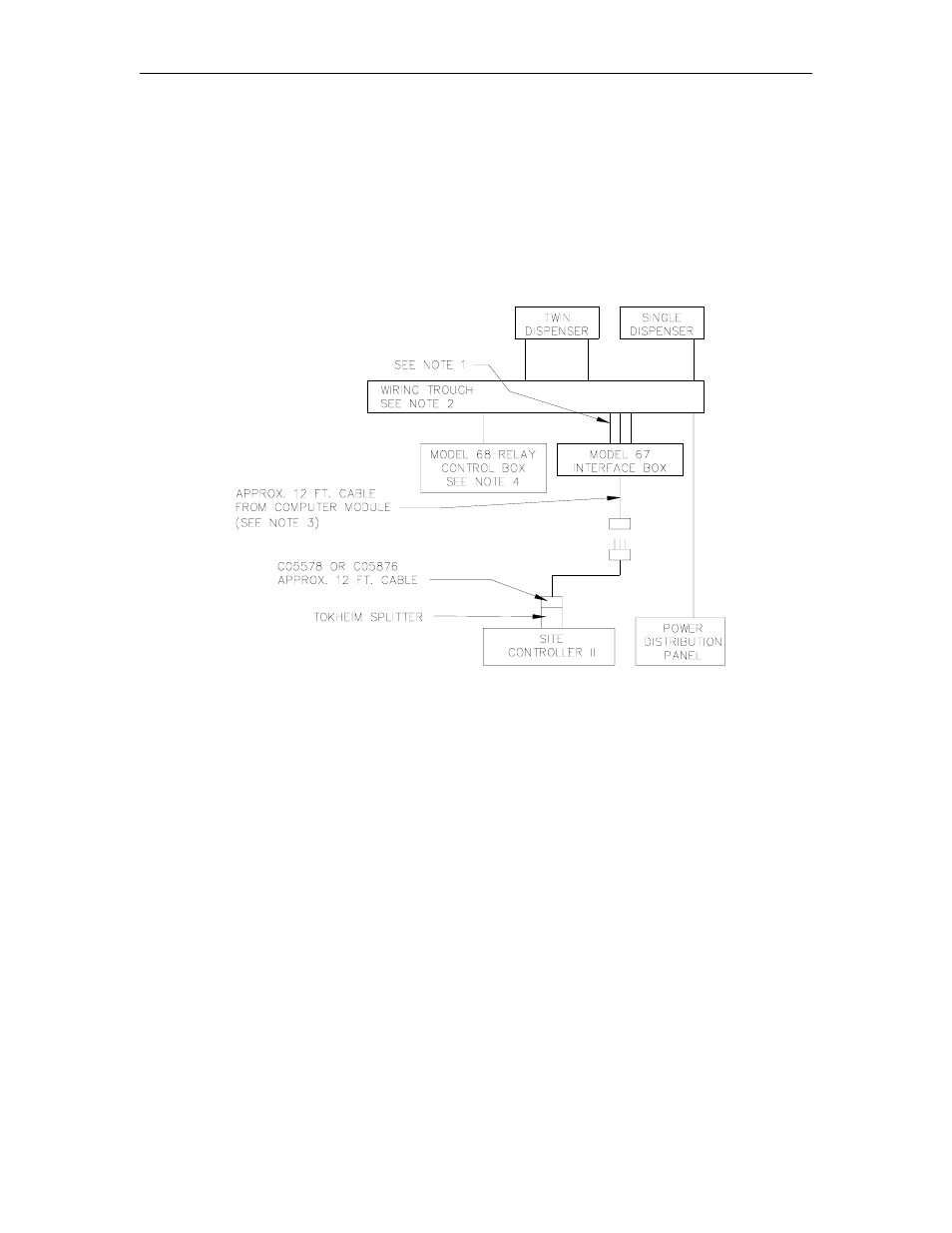 TWIN DISPENSER

SINGLE DISPENSER

SEE NOTE 1

WIRING TROUGH SEE NOTE 2

MODEL 68 RELAY CONTROL BOX SEE NOTE 4

MODEL 67 INTERFACE BOX

APPROX. 12 FT. CABLE FROM COMPUTER MODULE (SEE NOTE 3)

C05578 OR C05876 APPROX. 12 FT. CABLE

TOKHEIM SPLITTER

SITE CONTROLLER II

POWER DISTRIBUTION PANEL